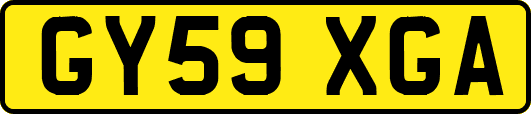 GY59 XGA